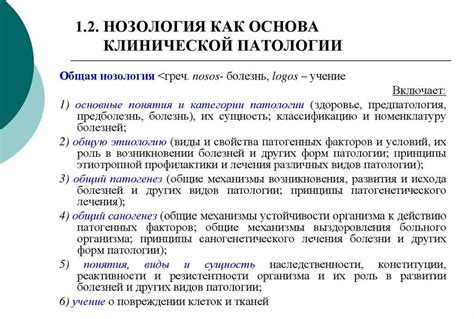 1.2. НОЗОЛОГИЯ КАК ОСНОВА КЛИНИЧЕСКОЙ ПАТОЛОГИИ

Общая нозология <греч. nosos- болезнь, logos – учение

Включает:

1) основные понятия и категории патологии (здоровье, предпатология, предболезнь, болезнь), их сущность; классификацию и номенклатуру болезней;

2) общую этиологию (виды и свойства патогенных факторов и условий, их роль в возникновении болезней и других форм патологии; принципы этиотропной профилактики и лечения различных видов патологии);

3) общий патогенез (общие механизмы возникновения, развития и исхода болезней и других видов патологии; принципы патогенетического лечения);

4) общий саногенез (общие механизмы устойчивости организма к действию патогенных факторов; общие механизмы выздоровления больного организма; принципы саногенетического лечения болезни и других форм патологии);

5) понятия, виды и сущность наследственности, конституции, реактивности и резистентности организма и их роль в развитии болезней и других видов патологии;

6) учение о повреждении клеток и тканей